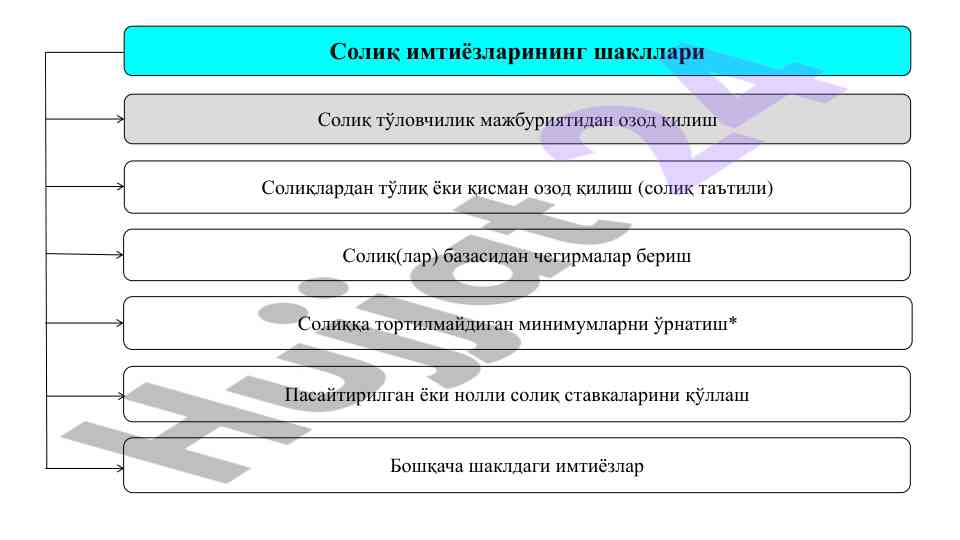 Солиқ имтиёзларининг шакллари

Солиқ тўловчилик мажбуриятидан озод қилиш

Солиқлардан тўлиқ ёки қисман озод қилиш (солиқ таътили)

Солиқ(лар) базасидан чегирмалар бериш

Солиққа тортилмайдиган минимумларни ўрнатиш*

Пасайтирилган ёки нолли солиқ ставкаларини қўллаш

Бошқача шаклдаги имтиёзлар

Hujjat 24